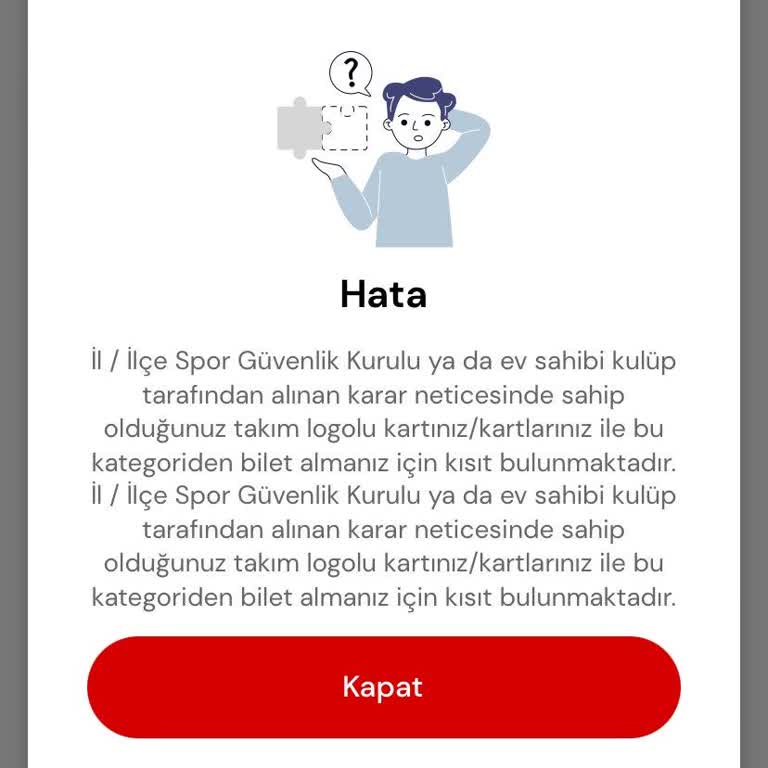 ?

Hata

İl / İlçe Spor Güvenlik Kurulu ya da ev sahibi kulüp tarafından alınan karar neticesinde sahip olduğunuz takım logolu kartınız/kartlarınız ile bu kategoriden bilet almanız için kısıt bulunmaktadır. İl / İlçe Spor Güvenlik Kurulu ya da ev sahibi kulüp tarafından alınan karar neticesinde sahip olduğunuz takım logolu kartınız/kartlarınız ile bu kategoriden bilet almanız için kısıt bulunmaktadır.

Kapat